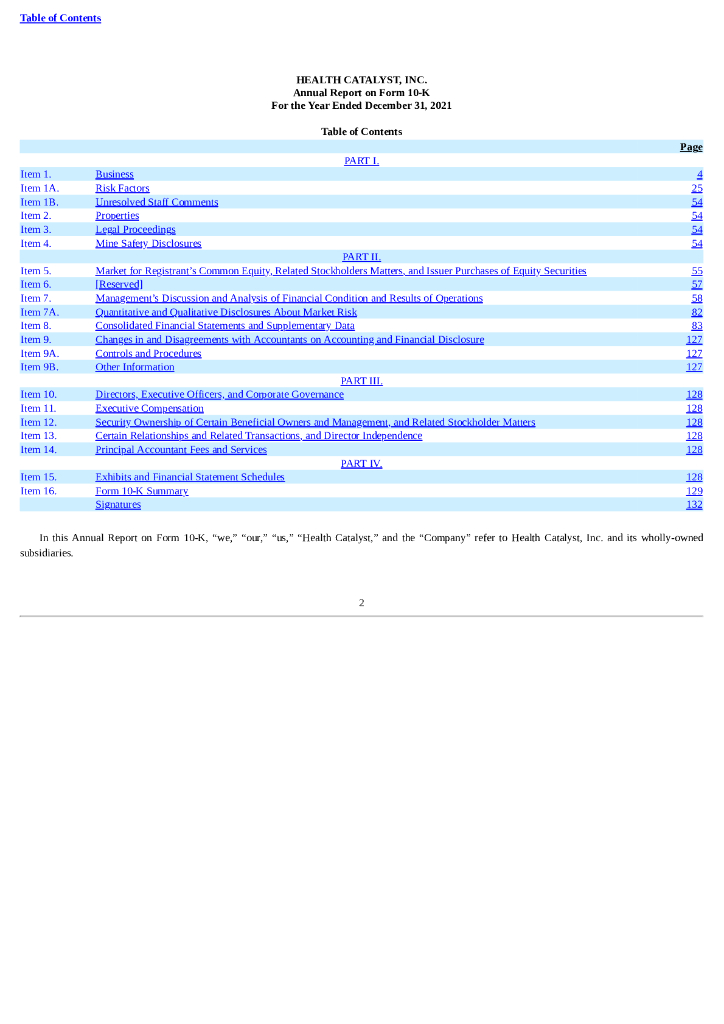 Table of Contents

HEALTH CATALYST, INC.
Annual Report on Form 10-K
For the Year Ended December 31, 2021

Table of Contents

| | | Page |
|---|---|---|
| | PART I. | |
| Item 1. | Business | 4 |
| Item 1A. | Risk Factors | 25 |
| Item 1B. | Unresolved Staff Comments | 54 |
| Item 2. | Properties | 54 |
| Item 3. | Legal Proceedings | 54 |
| Item 4. | Mine Safety Disclosures | 54 |
| | PART II. | |
| Item 5. | Market for Registrant's Common Equity, Related Stockholders Matters, and Issuer Purchases of Equity Securities | 55 |
| Item 6. | [Reserved] | 57 |
| Item 7. | Management's Discussion and Analysis of Financial Condition and Results of Operations | 58 |
| Item 7A. | Quantitative and Qualitative Disclosures About Market Risk | 82 |
| Item 8. | Consolidated Financial Statements and Supplementary Data | 83 |
| Item 9. | Changes in and Disagreements with Accountants on Accounting and Financial Disclosure | 127 |
| Item 9A. | Controls and Procedures | 127 |
| Item 9B. | Other Information | 127 |
| | PART III. | |
| Item 10. | Directors, Executive Officers, and Corporate Governance | 128 |
| Item 11. | Executive Compensation | 128 |
| Item 12. | Security Ownership of Certain Beneficial Owners and Management, and Related Stockholder Matters | 128 |
| Item 13. | Certain Relationships and Related Transactions, and Director Independence | 128 |
| Item 14. | Principal Accountant Fees and Services | 128 |
| | PART IV. | |
| Item 15. | Exhibits and Financial Statement Schedules | 128 |
| Item 16. | Form 10-K Summary | 129 |
| | Signatures | 132 |

In this Annual Report on Form 10-K, "we," "our," "us," "Health Catalyst," and the "Company" refer to Health Catalyst, Inc. and its wholly-owned subsidiaries.

2